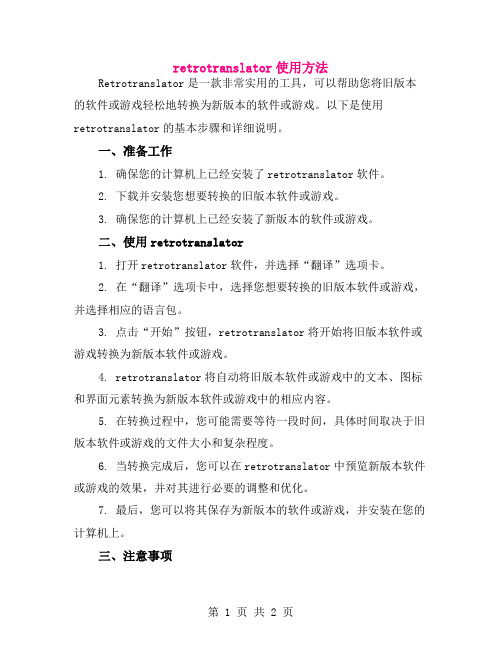 retrotranslator 使用方法

Retrotranslator 是一款非常实用的工具，可以帮助您将旧版本的软件或游戏轻松地转换为新版本的软件或游戏。以下是使用 retrotranslator 的基本步骤和详细说明。

一、准备工作

1. 确保您的计算机上已经安装了 retrotranslator 软件。

2. 下载并安装您想要转换的旧版本软件或游戏。

3. 确保您的计算机上已经安装了新版本的软件或游戏。

二、使用 retrotranslator

1. 打开 retrotranslator 软件，并选择“翻译”选项卡。

2. 在“翻译”选项卡中，选择您想要转换的旧版本软件或游戏，并选择相应的语言包。

3. 点击“开始”按钮，retrotranslator 将开始将旧版本软件或游戏转换为新版本软件或游戏。

4. retrotranslator 将自动将旧版本软件或游戏中的文本、图标和界面元素转换为新版本软件或游戏中的相应内容。

5. 在转换过程中，您可能需要等待一段时间，具体时间取决于旧版本软件或游戏的文件大小和复杂程度。

6. 当转换完成后，您可以在 retrotranslator 中预览新版本软件或游戏的效果，并对其进行必要的调整和优化。

7. 最后，您可以将其保存为新版本的软件或游戏，并安装在您的计算机上。

三、注意事项

第 1 页 共 2 页